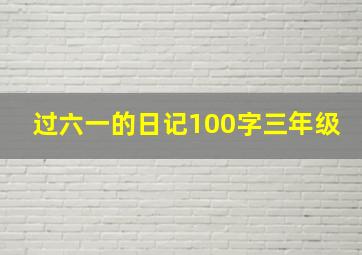 过六一的日记100字三年级